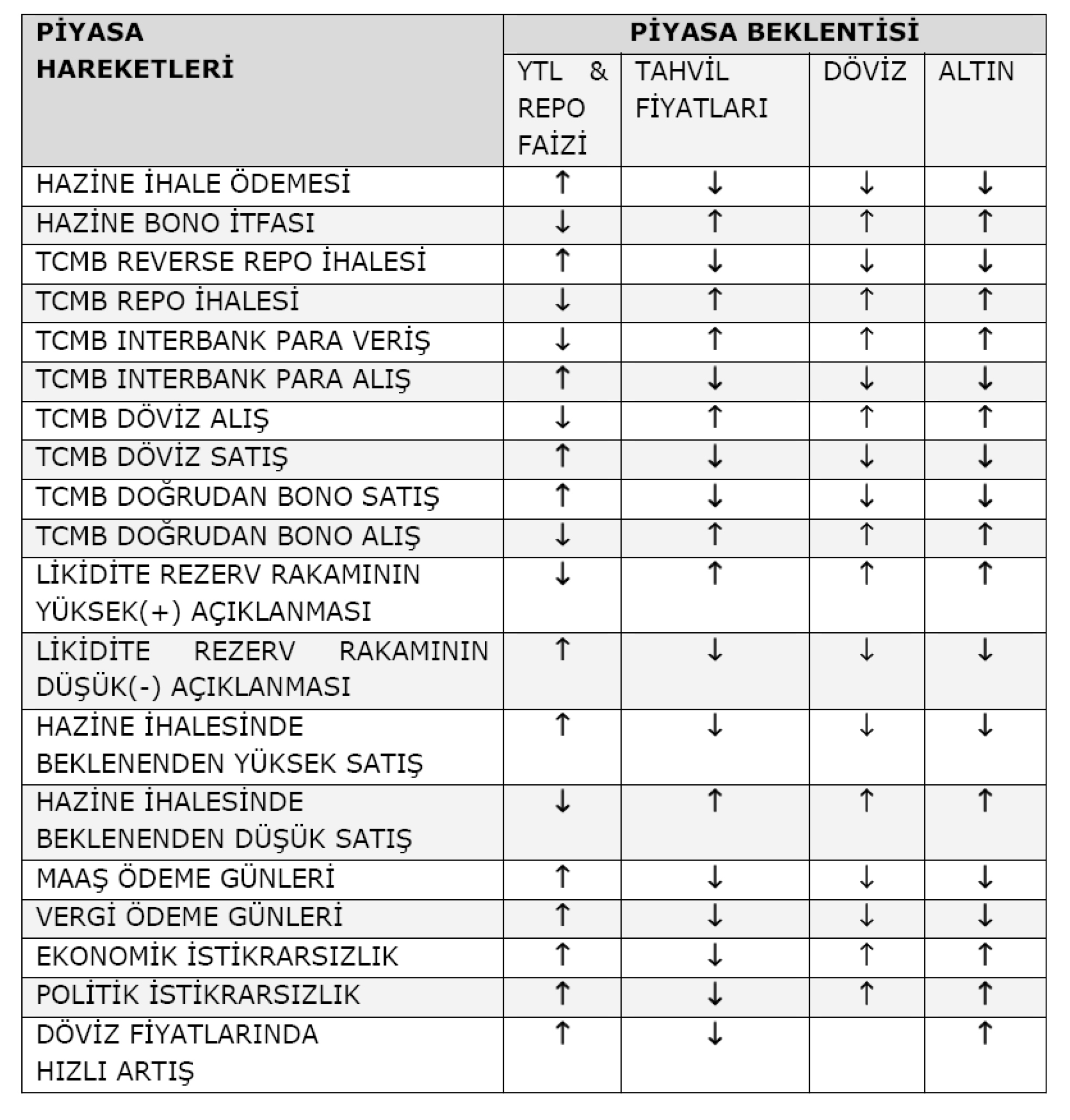 | PİYASA HAREKETLERİ | PİYASA BEKLENTİSİ | | | |
|---|---|---|---|---|
| | YTL & REPO FAİZİ | TAHVİL FİYATLARI | DÖVİZ | ALTIN |
| HAZİNE İHALE ÖDEMESİ | ↑ | ↓ | ↓ | ↓ |
| HAZİNE BONO İTFASI | ↓ | ↑ | ↑ | ↑ |
| TCMB REVERSE REPO İHALESİ | ↑ | ↓ | ↓ | ↓ |
| TCMB REPO İHALESİ | ↓ | ↑ | ↑ | ↑ |
| TCMB INTERBANK PARA VERİŞ | ↓ | ↑ | ↑ | ↑ |
| TCMB INTERBANK PARA ALIŞ | ↑ | ↓ | ↓ | ↓ |
| TCMB DÖVİZ ALIŞ | ↓ | ↑ | ↑ | ↑ |
| TCMB DÖVİZ SATIŞ | ↑ | ↓ | ↓ | ↓ |
| TCMB DOĞRUDAN BONO SATIŞ | ↑ | ↓ | ↓ | ↓ |
| TCMB DOĞRUDAN BONO ALIŞ | ↓ | ↑ | ↑ | ↑ |
| LİKİDİTE REZERV RAKAMININ YÜKSEK(+) AÇIKLANMASI | ↓ | ↑ | ↑ | ↑ |
| LİKİDİTE REZERV RAKAMININ DÜŞÜK(-) AÇIKLANMASI | ↑ | ↓ | ↓ | ↓ |
| HAZİNE İHALESİNDE BEKLENENDEN YÜKSEK SATIŞ | ↑ | ↓ | ↓ | ↓ |
| HAZİNE İHALESİNDE BEKLENENDEN DÜŞÜK SATIŞ | ↓ | ↑ | ↑ | ↑ |
| MAAŞ ÖDEME GÜNLERİ | ↑ | ↓ | ↓ | ↓ |
| VERGİ ÖDEME GÜNLERİ | ↑ | ↓ | ↓ | ↓ |
| EKONOMİK İSTİKRARSIZLIK | ↑ | ↓ | ↑ | ↑ |
| POLİTİK İSTİKRARSIZLIK | ↑ | ↓ | ↑ | ↑ |
| DÖVİZ FİYATLARINDA HIZLI ARTIŞ | ↑ | ↓ | | ↑ |